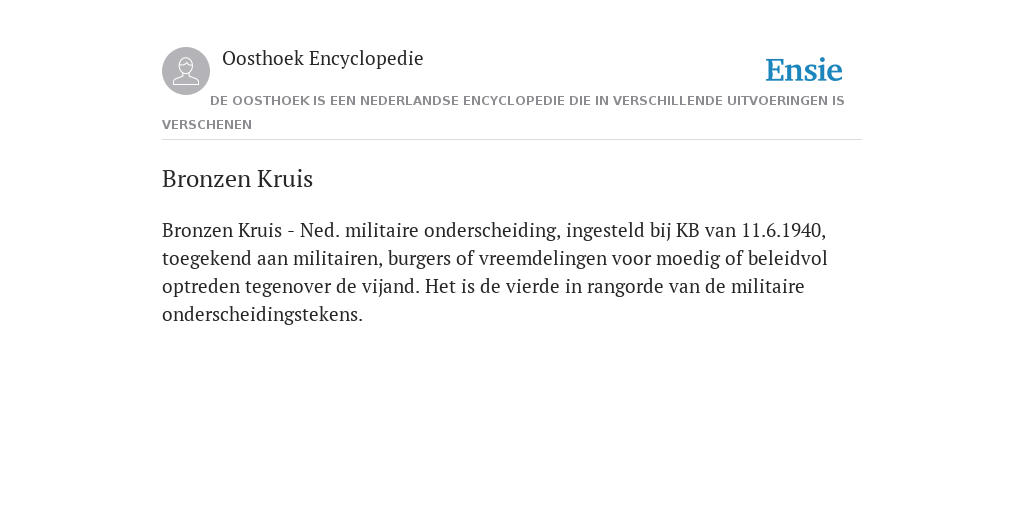 Oosthoek Encyclopedie

Ensie

DE OOSTHOEK IS EEN NEDERLANDSE ENCYCLOPEDIE DIE IN VERSCHILLENDE UITVOERINGEN IS VERSCHENEN

Bronzen Kruis

Bronzen Kruis - Ned. militaire onderscheiding, ingesteld bij KB van 11.6.1940, toegekend aan militairen, burgers of vreemdelingen voor moedig of beleidvol optreden tegenover de vijand. Het is de vierde in rangorde van de militaire onderscheidingstekens.